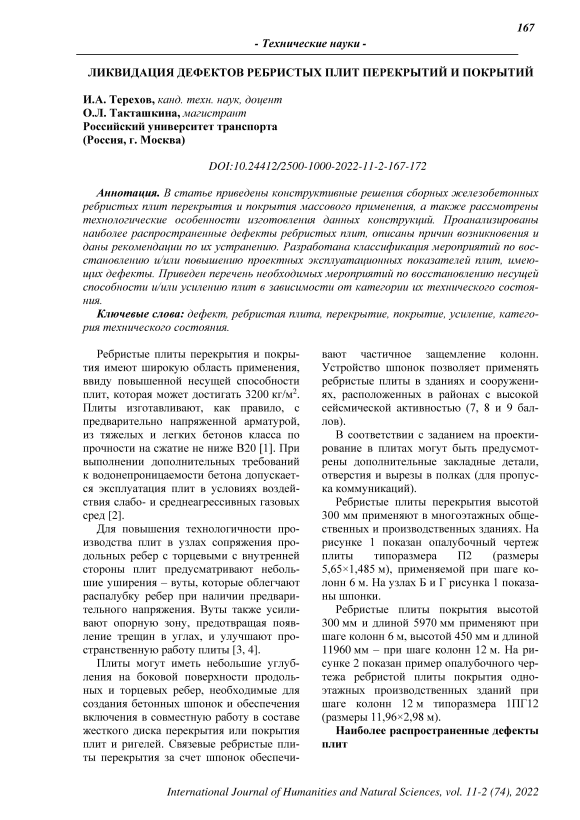 167

- Технические науки -

ЛИКВИДАЦИЯ ДЕФЕКТОВ РЕБРИСТЫХ ПЛИТ ПЕРЕКРЫТИЙ И ПОКРЫТИЙ

И.А. Терехов, канд. техн. наук, доцент
О.Л. Такташкина, магистрант
Российский университет транспорта
(Россия, г. Москва)

DOI:10.24412/2500-1000-2022-11-2-167-172

Аннотация. В статье приведены конструктивные решения сборных железобетонных ребристых плит перекрытия и покрытия массового применения, а также рассмотрены технологические особенности изготовления данных конструкций. Проанализированы наиболее распространенные дефекты ребристых плит, описаны причин возникновения и даны рекомендации по их устранению. Разработана классификация мероприятий по восстановлению и/или повышению проектных эксплуатационных показателей плит, имеющих дефекты. Приведен перечень необходимых мероприятий по восстановлению несущей способности и/или усилению плит в зависимости от категории их технического состояния.

Ключевые слова: дефект, ребристая плита, перекрытие, покрытие, усиление, категория технического состояния.

Ребристые плиты перекрытия и покрытия имеют широкую область применения, ввиду повышенной несущей способности плит, которая может достигать 3200 кг/м$^2$. Плиты изготавливают, как правило, с предварительно напряженной арматурой, из тяжелых и легких бетонов класса по прочности на сжатие не ниже В20 [1]. При выполнении дополнительных требований к водонепроницаемости бетона допускается эксплуатация плит в условиях воздействия слабо- и среднеагрессивных газовых сред [2].

Для повышения технологичности производства плит в узлах сопряжения продольных ребер с торцевыми с внутренней стороны плит предусматривают небольшие уширения – вуты, которые облегчают распалубку ребер при наличии предварительного напряжения. Вуты также усиливают опорную зону, предотвращая появление трещин в углах, и улучшают пространственную работу плиты [3, 4].

Плиты могут иметь небольшие углубления на боковой поверхности продольных и торцевых ребер, необходимые для создания бетонных шпонок и обеспечения включения в совместную работу в составе жесткого диска перекрытия или покрытия плит и ригелей. Связевые ребристые плиты перекрытия за счет шпонок обеспечивают частичное защемление колонн. Устройство шпонок позволяет применять ребристые плиты в зданиях и сооружениях, расположенных в районах с высокой сейсмической активностью (7, 8 и 9 баллов).

В соответствии с заданием на проектирование в плитах могут быть предусмотрены дополнительные закладные детали, отверстия и вырезы в полках (для пропуска коммуникаций).

Ребристые плиты перекрытия высотой 300 мм применяют в многоэтажных общественных и производственных зданиях. На рисунке 1 показан опалубочный чертеж плиты типоразмера П2 (размеры 5,65×1,485 м), применяемой при шаге колонн 6 м. На узлах Б и Г рисунка 1 показаны шпонки.

Ребристые плиты покрытия высотой 300 мм и длиной 5970 мм применяют при шаге колонн 6 м, высотой 450 мм и длиной 11960 мм – при шаге колонн 12 м. На рисунке 2 показан пример опалубочного чертежа ребристой плиты покрытия одноэтажных производственных зданий при шаге колонн 12 м типоразмера 1ПГ12 (размеры 11,96×2,98 м).

Наиболее распространенные дефекты плит

International Journal of Humanities and Natural Sciences, vol. 11-2 (74), 2022